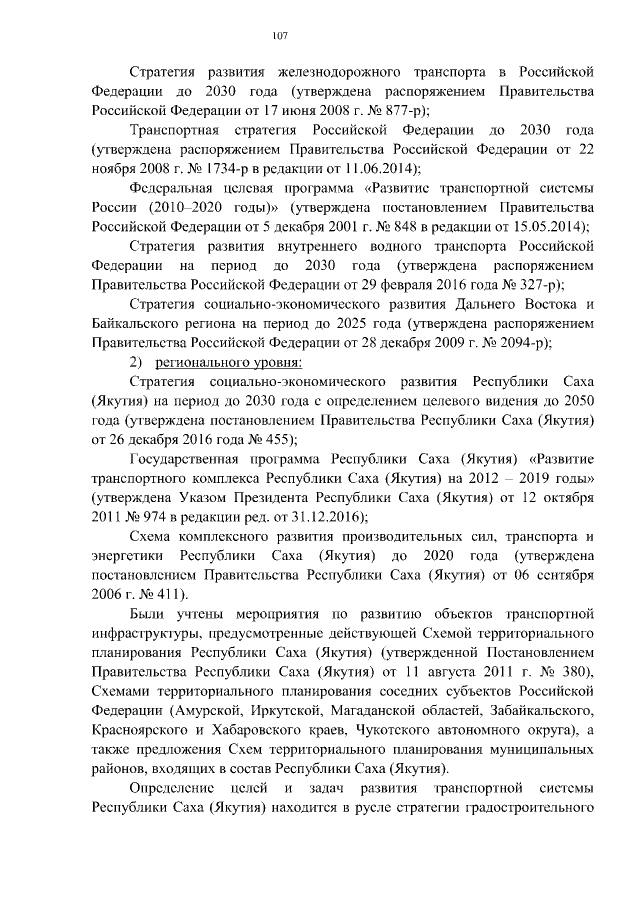 107

Стратегия развития железнодорожного транспорта в Российской Федерации до 2030 года (утверждена распоряжением Правительства Российской Федерации от 17 июня 2008 г. № 877-р);

Транспортная стратегия Российской Федерации до 2030 года (утверждена распоряжением Правительства Российской Федерации от 22 ноября 2008 г. № 1734-р в редакции от 11.06.2014);

Федеральная целевая программа «Развитие транспортной системы России (2010–2020 годы)» (утверждена постановлением Правительства Российской Федерации от 5 декабря 2001 г. № 848 в редакции от 15.05.2014);

Стратегия развития внутреннего водного транспорта Российской Федерации на период до 2030 года (утверждена распоряжением Правительства Российской Федерации от 29 февраля 2016 года № 327-р);

Стратегия социально-экономического развития Дальнего Востока и Байкальского региона на период до 2025 года (утверждена распоряжением Правительства Российской Федерации от 28 декабря 2009 г. № 2094-р);

2) регионального уровня:

Стратегия социально-экономического развития Республики Саха (Якутия) на период до 2030 года с определением целевого видения до 2050 года (утверждена постановлением Правительства Республики Саха (Якутия) от 26 декабря 2016 года № 455);

Государственная программа Республики Саха (Якутия) «Развитие транспортного комплекса Республики Саха (Якутия) на 2012 – 2019 годы» (утверждена Указом Президента Республики Саха (Якутия) от 12 октября 2011 № 974 в редакции ред. от 31.12.2016);

Схема комплексного развития производительных сил, транспорта и энергетики Республики Саха (Якутия) до 2020 года (утверждена постановлением Правительства Республики Саха (Якутия) от 06 сентября 2006 г. № 411).

Были учтены мероприятия по развитию объектов транспортной инфраструктуры, предусмотренные действующей Схемой территориального планирования Республики Саха (Якутия) (утвержденной Постановлением Правительства Республики Саха (Якутия) от 11 августа 2011 г. № 380), Схемами территориального планирования соседних субъектов Российской Федерации (Амурской, Иркутской, Магаданской областей, Забайкальского, Красноярского и Хабаровского краев, Чукотского автономного округа), а также предложения Схем территориального планирования муниципальных районов, входящих в состав Республики Саха (Якутия).

Определение целей и задач развития транспортной системы Республики Саха (Якутия) находится в русле стратегии градостроительного